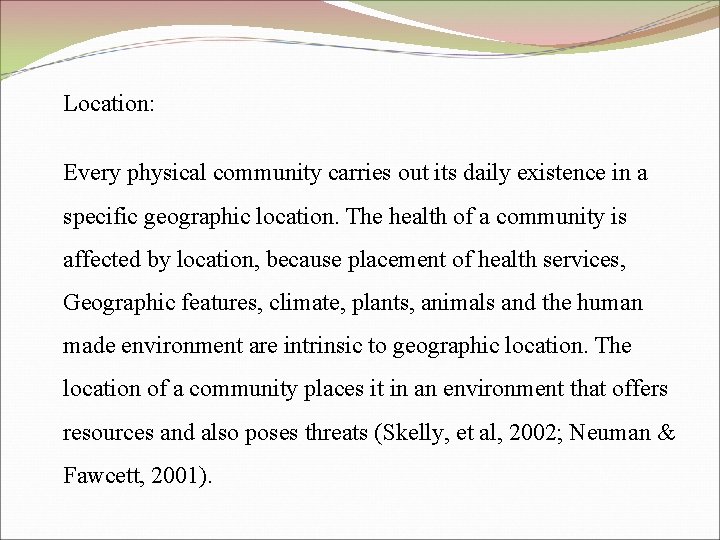 Location:

Every physical community carries out its daily existence in a specific geographic location. The health of a community is affected by location, because placement of health services, Geographic features, climate, plants, animals and the human made environment are intrinsic to geographic location. The location of a community places it in an environment that offers resources and also poses threats (Skelly, et al, 2002; Neuman & Fawcett, 2001).